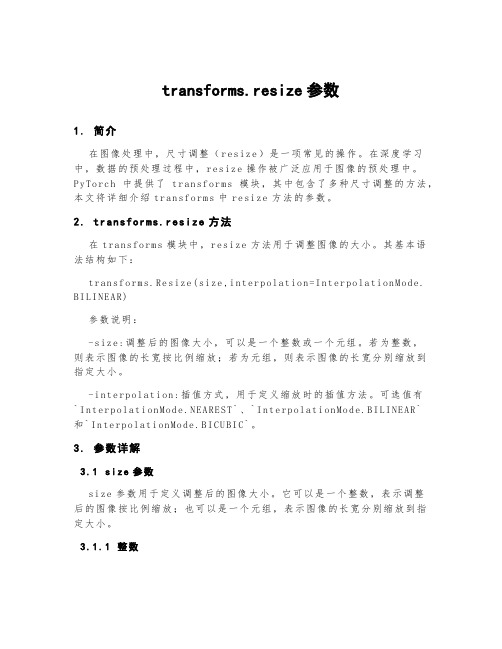 transforms.resize 参数

1. 简介

在图像处理中，尺寸调整（resize）是一项常见的操作。在深度学习中，数据的预处理过程中，resize 操作被广泛应用于图像的预处理中。PyTorch 中提供了 transforms 模块，其中包含了多种尺寸调整的方法，本文将详细介绍 transforms 中 resize 方法的参数。

2. transforms.resize 方法

在 transforms 模块中，resize 方法用于调整图像的大小。其基本语法结构如下：

transforms.Resize(size,interpolation=InterpolationMode.BILINEAR)

参数说明：

-size：调整后的图像大小，可以是一个整数或一个元组。若为整数，则表示图像的长宽按比例缩放；若为元组，则表示图像的长宽分别缩放到指定大小。

-interpolation：插值方式，用于定义缩放时的插值方法。可选值有`InterpolationMode.NEAREST`、`InterpolationMode.BILINEAR`和`InterpolationMode.BICUBIC`。

3. 参数详解

3.1 size 参数

size 参数用于定义调整后的图像大小，它可以是一个整数，表示调整后的图像按比例缩放；也可以是一个元组，表示图像的长宽分别缩放到指定大小。

3.1.1 整数